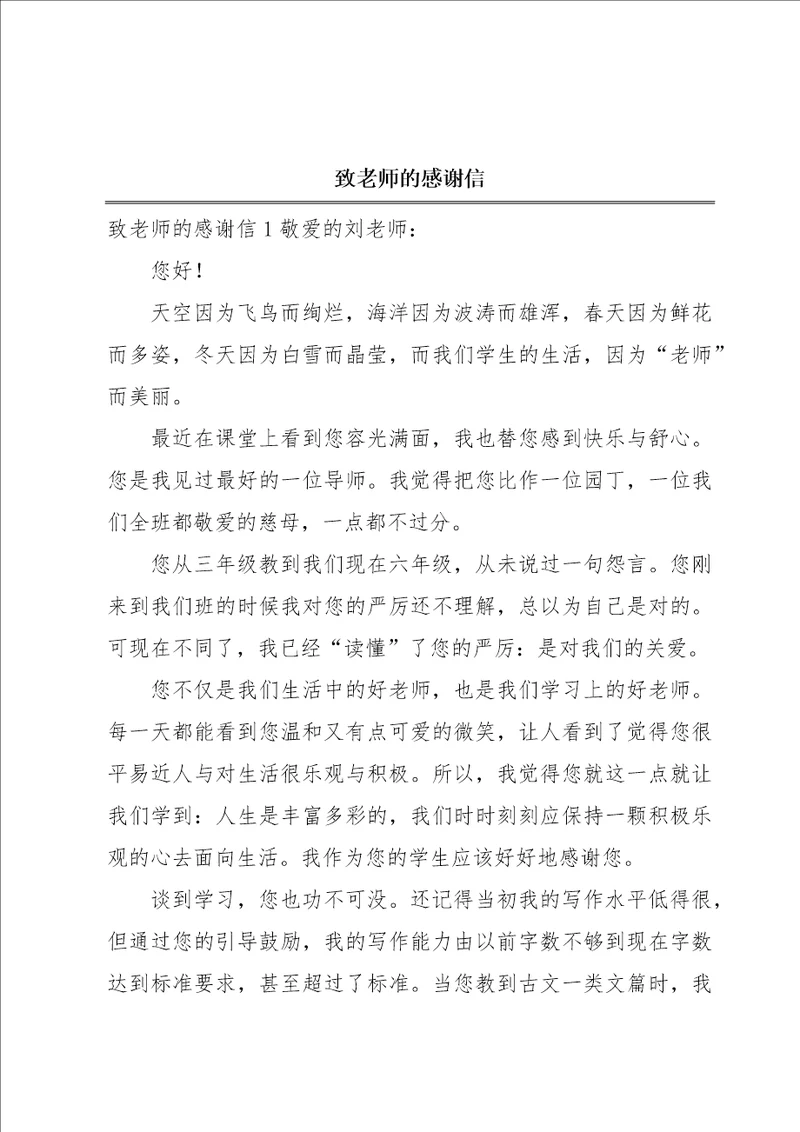 致老师的感谢信

致老师的感谢信1敬爱的刘老师：

您好！

天空因为飞鸟而绚烂，海洋因为波涛而雄浑，春天因为鲜花而多姿，冬天因为白雪而晶莹，而我们学生的生活，因为“老师”而美丽。

最近在课堂上看到您容光满面，我也替您感到快乐与舒心。您是我见过最好的一位导师。我觉得把您比作一位园丁，一位我们全班都敬爱的慈母，一点都不过分。

您从三年级教到我们现在六年级，从未说过一句怨言。您刚来到我们班的时候我对您的严厉还不理解，总以为自己是对的。可现在不同了，我已经“读懂”了您的严厉：是对我们的关爱。

您不仅是我们生活中的好老师，也是我们学习上的好老师。每一天都能看到您温和又有点可爱的微笑，让人看到了觉得您很平易近人与对生活很乐观与积极。所以，我觉得您就这一点就让我们学到：人生是丰富多彩的，我们时时刻刻应保持一颗积极乐观的心去面向生活。我作为您的学生应该好好地感谢您。

谈到学习，您也功不可没。还记得当初我的写作水平低得很，但通过您的引导鼓励，我的写作能力由以前字数不够到现在字数达到标准要求，甚至超过了标准。当您教到古文一类文篇时，我